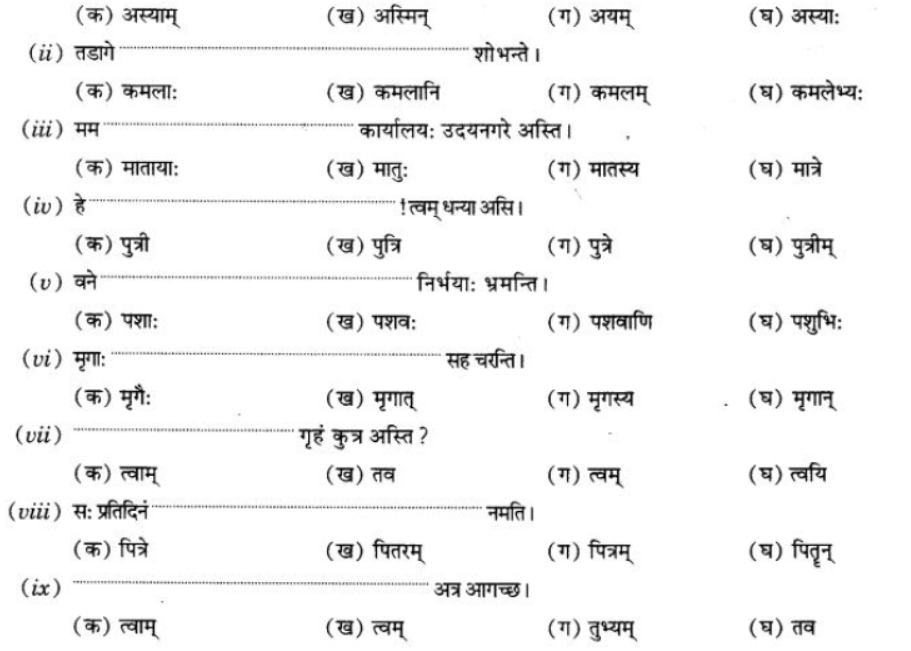 (क) अस्याम् (ख) अस्मिन् (ग) अयम् (घ) अस्याः

(ii) तडागे .................... शोभन्ते।

(क) कमलाः (ख) कमलानि (ग) कमलम् (घ) कमलेभ्यः

(iii) मम .................... कार्यालयः उदयनगरे अस्ति।

(क) मातायाः (ख) मातुः (ग) मातस्य (घ) मात्रे

(iv) हे .................... ! त्वम् धन्या असि।

(क) पुत्री (ख) पुत्रि (ग) पुत्रे (घ) पुत्रीम्

(v) वने .................... निर्भयाः भ्रमन्ति।

(क) पशाः (ख) पशवः (ग) पशवाणि (घ) पशुभिः

(vi) मृगाः .................... सह चरन्ति।

(क) मृगैः (ख) मृगात् (ग) मृगस्य (घ) मृगान्

(vii) .................... गृहं कुत्र अस्ति ?

(क) त्वाम् (ख) तव (ग) त्वम् (घ) त्वयि

(viii) सः प्रतिदिनं .................... नमति।

(क) पित्रे (ख) पितरम् (ग) पित्रम् (घ) पितॄन्

(ix) .................... अत्र आगच्छ।

(क) त्वाम् (ख) त्वम् (ग) तुभ्यम् (घ) तव